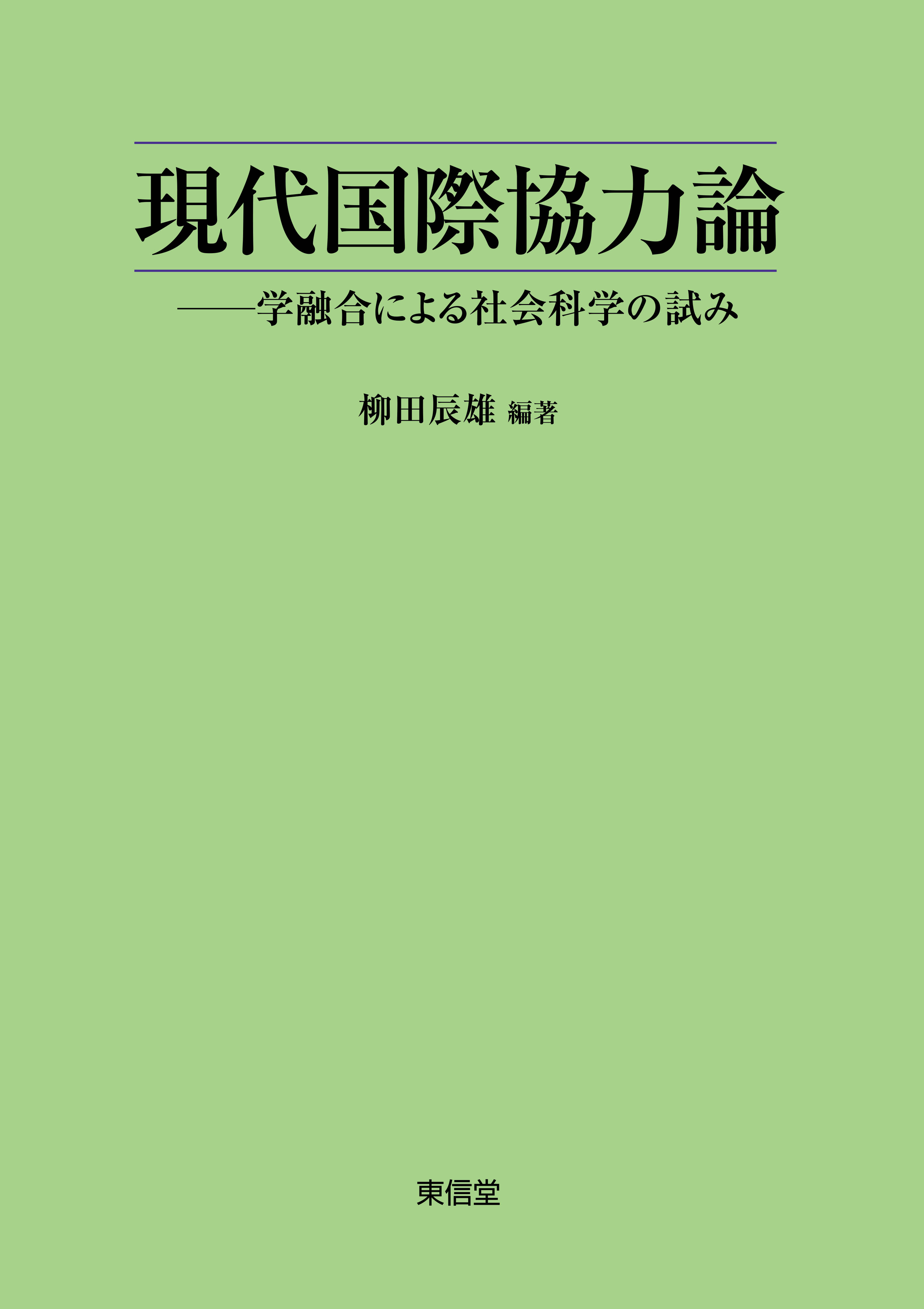 現代国際協力論

——学融合による社会科学の試み

柳田辰雄 編著

東信堂